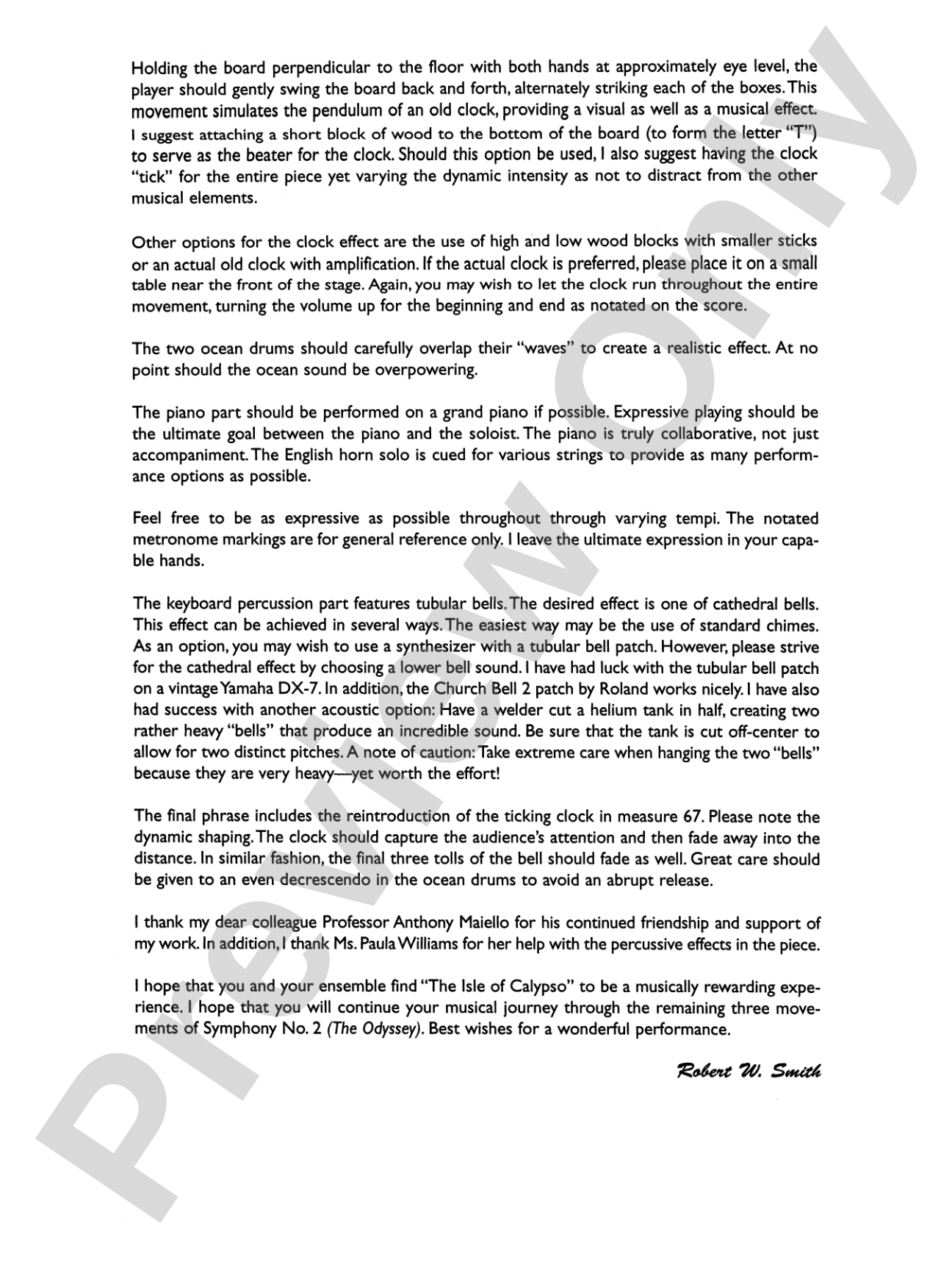 Holding the board perpendicular to the floor with both hands at approximately eye level, the player should gently swing the board back and forth, alternately striking each of the boxes. This movement simulates the pendulum of an old clock, providing a visual as well as a musical effect. I suggest attaching a short block of wood to the bottom of the board (to form the letter "T") to serve as the beater for the clock. Should this option be used, I also suggest having the clock "tick" for the entire piece yet varying the dynamic intensity as not to distract from the other musical elements.

Other options for the clock effect are the use of high and low wood blocks with smaller sticks or an actual old clock with amplification. If the actual clock is preferred, please place it on a small table near the front of the stage. Again, you may wish to let the clock run throughout the entire movement, turning the volume up for the beginning and end as notated on the score.

The two ocean drums should carefully overlap their "waves" to create a realistic effect. At no point should the ocean sound be overpowering.

The piano part should be performed on a grand piano if possible. Expressive playing should be the ultimate goal between the piano and the soloist. The piano is truly collaborative, not just accompaniment. The English horn solo is cued for various strings to provide as many performance options as possible.

Feel free to be as expressive as possible throughout through varying tempi. The notated metronome markings are for general reference only. I leave the ultimate expression in your capable hands.

The keyboard percussion part features tubular bells. The desired effect is one of cathedral bells. This effect can be achieved in several ways. The easiest way may be the use of standard chimes. As an option, you may wish to use a synthesizer with a tubular bell patch. However, please strive for the cathedral effect by choosing a lower bell sound. I have had luck with the tubular bell patch on a vintage Yamaha DX-7. In addition, the Church Bell 2 patch by Roland works nicely. I have also had success with another acoustic option: Have a welder cut a helium tank in half, creating two rather heavy "bells" that produce an incredible sound. Be sure that the tank is cut off-center to allow for two distinct pitches. A note of caution: Take extreme care when hanging the two "bells" because they are very heavy—yet worth the effort!

The final phrase includes the reintroduction of the ticking clock in measure 67. Please note the dynamic shaping. The clock should capture the audience's attention and then fade away into the distance. In similar fashion, the final three tolls of the bell should fade as well. Great care should be given to an even decrescendo in the ocean drums to avoid an abrupt release.

I thank my dear colleague Professor Anthony Maiello for his continued friendship and support of my work. In addition, I thank Ms. Paula Williams for her help with the percussive effects in the piece.

I hope that you and your ensemble find "The Isle of Calypso" to be a musically rewarding experience. I hope that you will continue your musical journey through the remaining three movements of Symphony No. 2 (The Odyssey). Best wishes for a wonderful performance.

Robert W. Smith

Preview Only